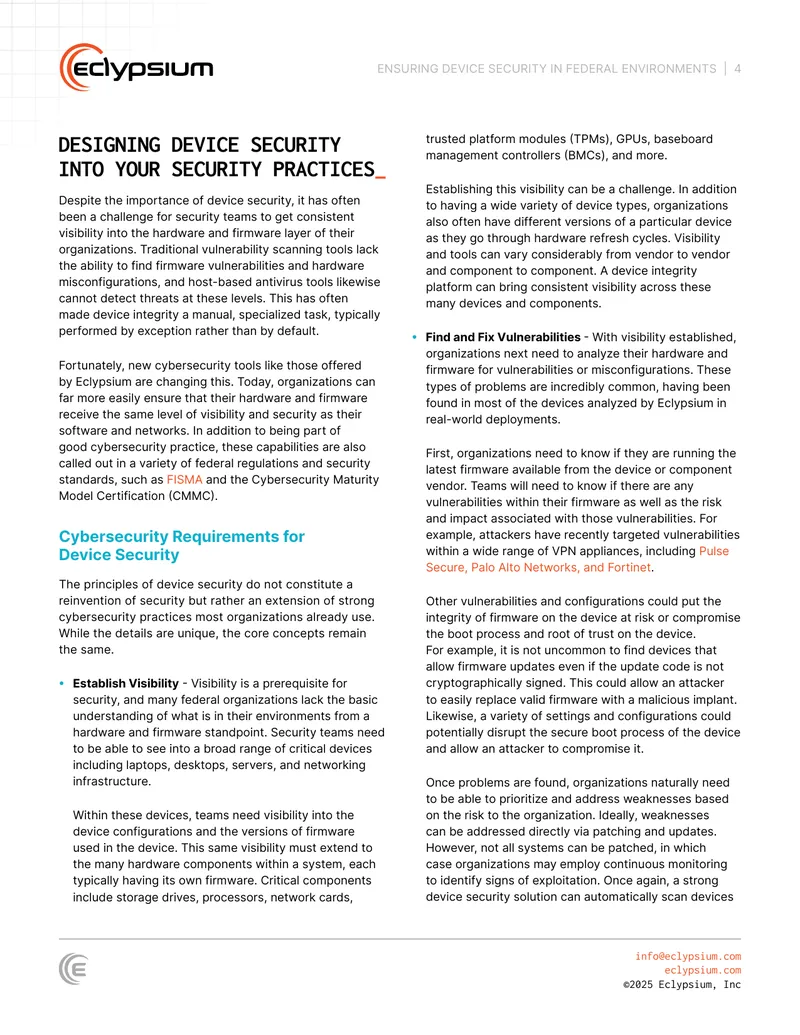 eclypsium

ENSURING DEVICE SECURITY IN FEDERAL ENVIRONMENTS | 4

DESIGNING DEVICE SECURITY INTO YOUR SECURITY PRACTICES_

Despite the importance of device security, it has often been a challenge for security teams to get consistent visibility into the hardware and firmware layer of their organizations. Traditional vulnerability scanning tools lack the ability to find firmware vulnerabilities and hardware misconfigurations, and host-based antivirus tools likewise cannot detect threats at these levels. This has often made device integrity a manual, specialized task, typically performed by exception rather than by default.

Fortunately, new cybersecurity tools like those offered by Eclypsium are changing this. Today, organizations can far more easily ensure that their hardware and firmware receive the same level of visibility and security as their software and networks. In addition to being part of good cybersecurity practice, these capabilities are also called out in a variety of federal regulations and security standards, such as FISMA and the Cybersecurity Maturity Model Certification (CMMC).

Cybersecurity Requirements for Device Security

The principles of device security do not constitute a reinvention of security but rather an extension of strong cybersecurity practices most organizations already use. While the details are unique, the core concepts remain the same.

• Establish Visibility - Visibility is a prerequisite for security, and many federal organizations lack the basic understanding of what is in their environments from a hardware and firmware standpoint. Security teams need to be able to see into a broad range of critical devices including laptops, desktops, servers, and networking infrastructure.

Within these devices, teams need visibility into the device configurations and the versions of firmware used in the device. This same visibility must extend to the many hardware components within a system, each typically having its own firmware. Critical components include storage drives, processors, network cards, trusted platform modules (TPMs), GPUs, baseboard management controllers (BMCs), and more.

Establishing this visibility can be a challenge. In addition to having a wide variety of device types, organizations also often have different versions of a particular device as they go through hardware refresh cycles. Visibility and tools can vary considerably from vendor to vendor and component to component. A device integrity platform can bring consistent visibility across these many devices and components.

• Find and Fix Vulnerabilities - With visibility established, organizations next need to analyze their hardware and firmware for vulnerabilities or misconfigurations. These types of problems are incredibly common, having been found in most of the devices analyzed by Eclypsium in real-world deployments.

First, organizations need to know if they are running the latest firmware available from the device or component vendor. Teams will need to know if there are any vulnerabilities within their firmware as well as the risk and impact associated with those vulnerabilities. For example, attackers have recently targeted vulnerabilities within a wide range of VPN appliances, including Pulse Secure, Palo Alto Networks, and Fortinet.

Other vulnerabilities and configurations could put the integrity of firmware on the device at risk or compromise the boot process and root of trust on the device. For example, it is not uncommon to find devices that allow firmware updates even if the update code is not cryptographically signed. This could allow an attacker to easily replace valid firmware with a malicious implant. Likewise, a variety of settings and configurations could potentially disrupt the secure boot process of the device and allow an attacker to compromise it.

Once problems are found, organizations naturally need to be able to prioritize and address weaknesses based on the risk to the organization. Ideally, weaknesses can be addressed directly via patching and updates. However, not all systems can be patched, in which case organizations may employ continuous monitoring to identify signs of exploitation. Once again, a strong device security solution can automatically scan devices

info@eclypsium.com
eclypsium.com
©2025 Eclypsium, Inc